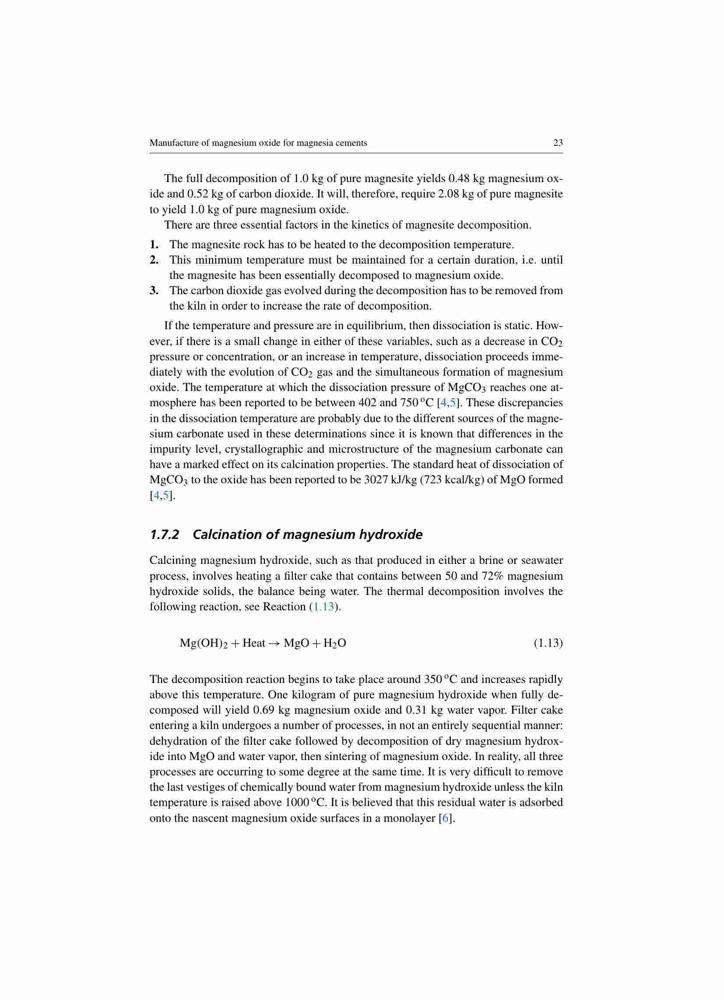 Manufacture of magnesium oxide for magnesia cements 23

The full decomposition of 1.0 kg of pure magnesite yields 0.48 kg magnesium oxide and 0.52 kg of carbon dioxide. It will, therefore, require 2.08 kg of pure magnesite to yield 1.0 kg of pure magnesium oxide.

There are three essential factors in the kinetics of magnesite decomposition.

1. The magnesite rock has to be heated to the decomposition temperature.
2. This minimum temperature must be maintained for a certain duration, i.e. until the magnesite has been essentially decomposed to magnesium oxide.
3. The carbon dioxide gas evolved during the decomposition has to be removed from the kiln in order to increase the rate of decomposition.

If the temperature and pressure are in equilibrium, then dissociation is static. However, if there is a small change in either of these variables, such as a decrease in $CO_2$ pressure or concentration, or an increase in temperature, dissociation proceeds immediately with the evolution of $CO_2$ gas and the simultaneous formation of magnesium oxide. The temperature at which the dissociation pressure of $MgCO_3$ reaches one atmosphere has been reported to be between 402 and 750 °C [4,5]. These discrepancies in the dissociation temperature are probably due to the different sources of the magnesium carbonate used in these determinations since it is known that differences in the impurity level, crystallographic and microstructure of the magnesium carbonate can have a marked effect on its calcination properties. The standard heat of dissociation of $MgCO_3$ to the oxide has been reported to be 3027 kJ/kg (723 kcal/kg) of MgO formed [4,5].

1.7.2 Calcination of magnesium hydroxide

Calcining magnesium hydroxide, such as that produced in either a brine or seawater process, involves heating a filter cake that contains between 50 and 72% magnesium hydroxide solids, the balance being water. The thermal decomposition involves the following reaction, see Reaction (1.13).

$Mg(OH)_2 + Heat \rightarrow MgO + H_2O$ (1.13)

The decomposition reaction begins to take place around 350 °C and increases rapidly above this temperature. One kilogram of pure magnesium hydroxide when fully decomposed will yield 0.69 kg magnesium oxide and 0.31 kg water vapor. Filter cake entering a kiln undergoes a number of processes, in not an entirely sequential manner: dehydration of the filter cake followed by decomposition of dry magnesium hydroxide into MgO and water vapor, then sintering of magnesium oxide. In reality, all three processes are occurring to some degree at the same time. It is very difficult to remove the last vestiges of chemically bound water from magnesium hydroxide unless the kiln temperature is raised above 1000 °C. It is believed that this residual water is adsorbed onto the nascent magnesium oxide surfaces in a monolayer [6].